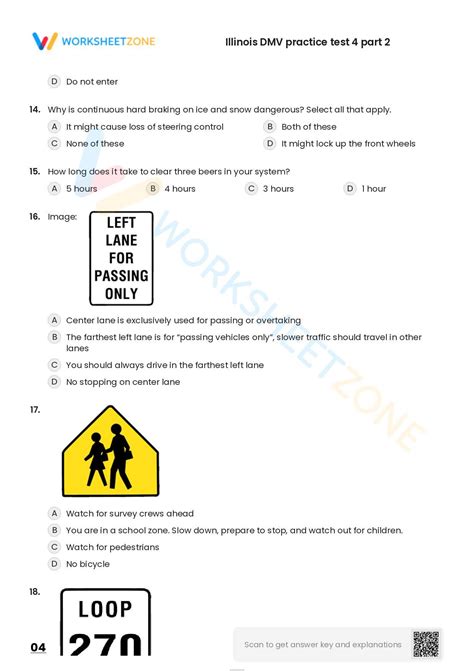 WORKSHEETZONE

Illinois DMV practice test 4 part 2

D Do not enter

14. Why is continuous hard braking on ice and snow dangerous? Select all that apply.

A It might cause loss of steering control
B Both of these
C None of these
D It might lock up the front wheels

15. How long does it take to clear three beers in your system?

A 5 hours
B 4 hours
C 3 hours
D 1 hour

16. Image:

LEFT LANE FOR PASSING ONLY

A Center lane is exclusively used for passing or overtaking
B The farthest left lane is for "passing vehicles only", slower traffic should travel in other lanes
C You should always drive in the farthest left lane
D No stopping on center lane

17.

A Watch for survey crews ahead
B You are in a school zone. Slow down, prepare to stop, and watch out for children.
C Watch for pedestrians
D No bicycle

18.

LOOP
270

04

Scan to get answer key and explanations

WORKSHEETZONE